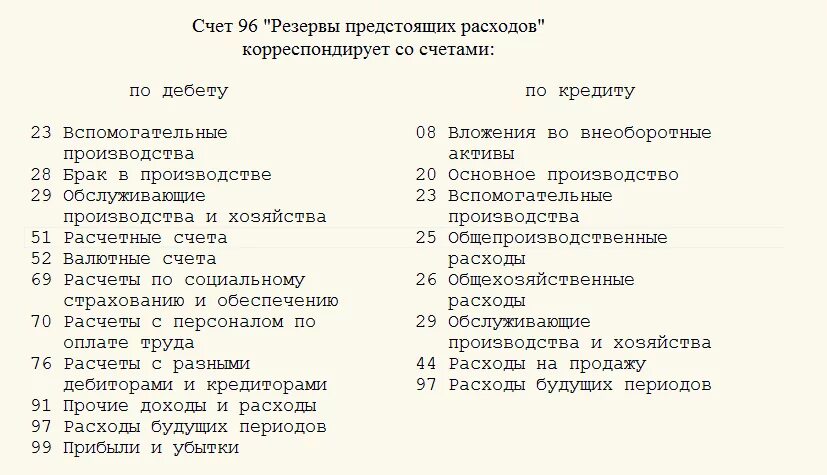 Счет 96 "Резервы предстоящих расходов" корреспондирует со счетами:

по дебету

23 Вспомогательные производства
28 Брак в производстве
29 Обслуживающие производства и хозяйства
51 Расчетные счета
52 Валютные счета
69 Расчеты по социальному страхованию и обеспечению
70 Расчеты с персоналом по оплате труда
76 Расчеты с разными дебиторами и кредиторами
91 Прочие доходы и расходы
97 Расходы будущих периодов
99 Прибыли и убытки

по кредиту

08 Вложения во внеоборотные активы
20 Основное производство
23 Вспомогательные производства
25 Общепроизводственные расходы
26 Общехозяйственные расходы
29 Обслуживающие производства и хозяйства
44 Расходы на продажу
97 Расходы будущих периодов